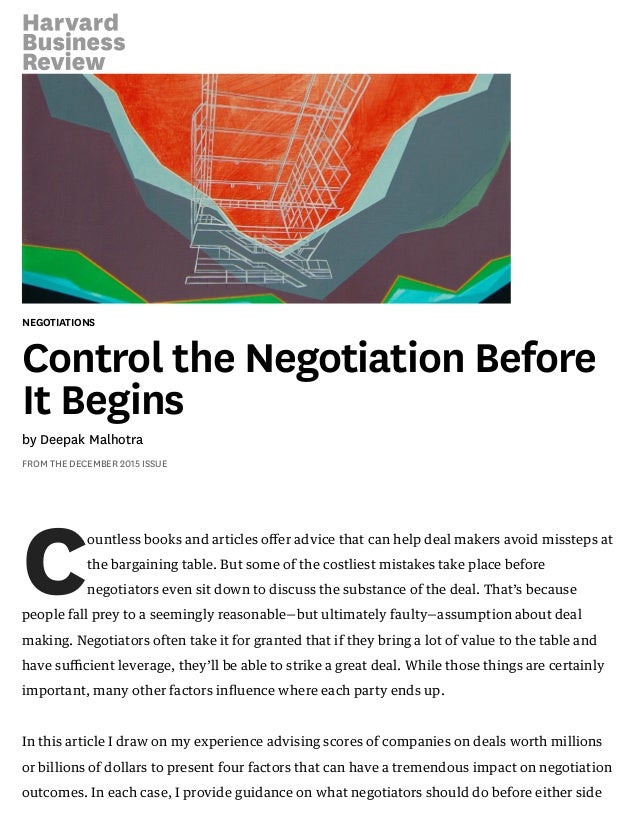 Harvard
Business
Review

NEGOTIATIONS

Control the Negotiation Before It Begins

by Deepak Malhotra

FROM THE DECEMBER 2015 ISSUE

Countless books and articles offer advice that can help deal makers avoid missteps at the bargaining table. But some of the costliest mistakes take place before negotiators even sit down to discuss the substance of the deal. That's because people fall prey to a seemingly reasonable—but ultimately faulty—assumption about deal making. Negotiators often take it for granted that if they bring a lot of value to the table and have sufficient leverage, they'll be able to strike a great deal. While those things are certainly important, many other factors influence where each party ends up.

In this article I draw on my experience advising scores of companies on deals worth millions or billions of dollars to present four factors that can have a tremendous impact on negotiation outcomes. In each case, I provide guidance on what negotiators should do before either side